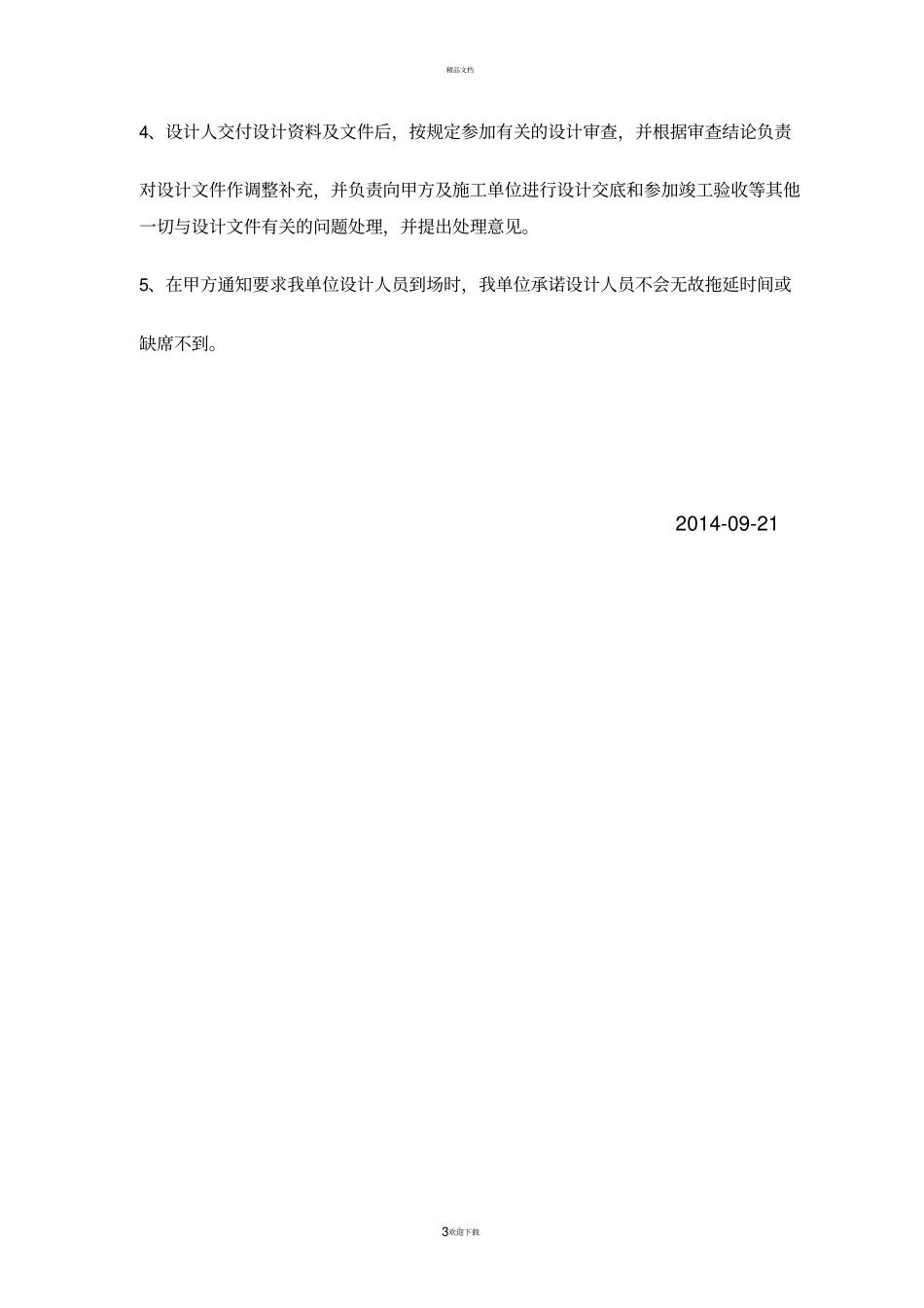 精品文档

4、设计人交付设计资料及文件后，按规定参加有关的设计审查，并根据审查结论负责对设计文件作调整补充，并负责向甲方及施工单位进行设计交底和参加竣工验收等其他一切与设计文件有关的问题处理，并提出处理意见。

5、在甲方通知要求我单位设计人员到场时，我单位承诺设计人员不会无故拖延时间或缺席不到。

2014-09-21

3欢迎下载